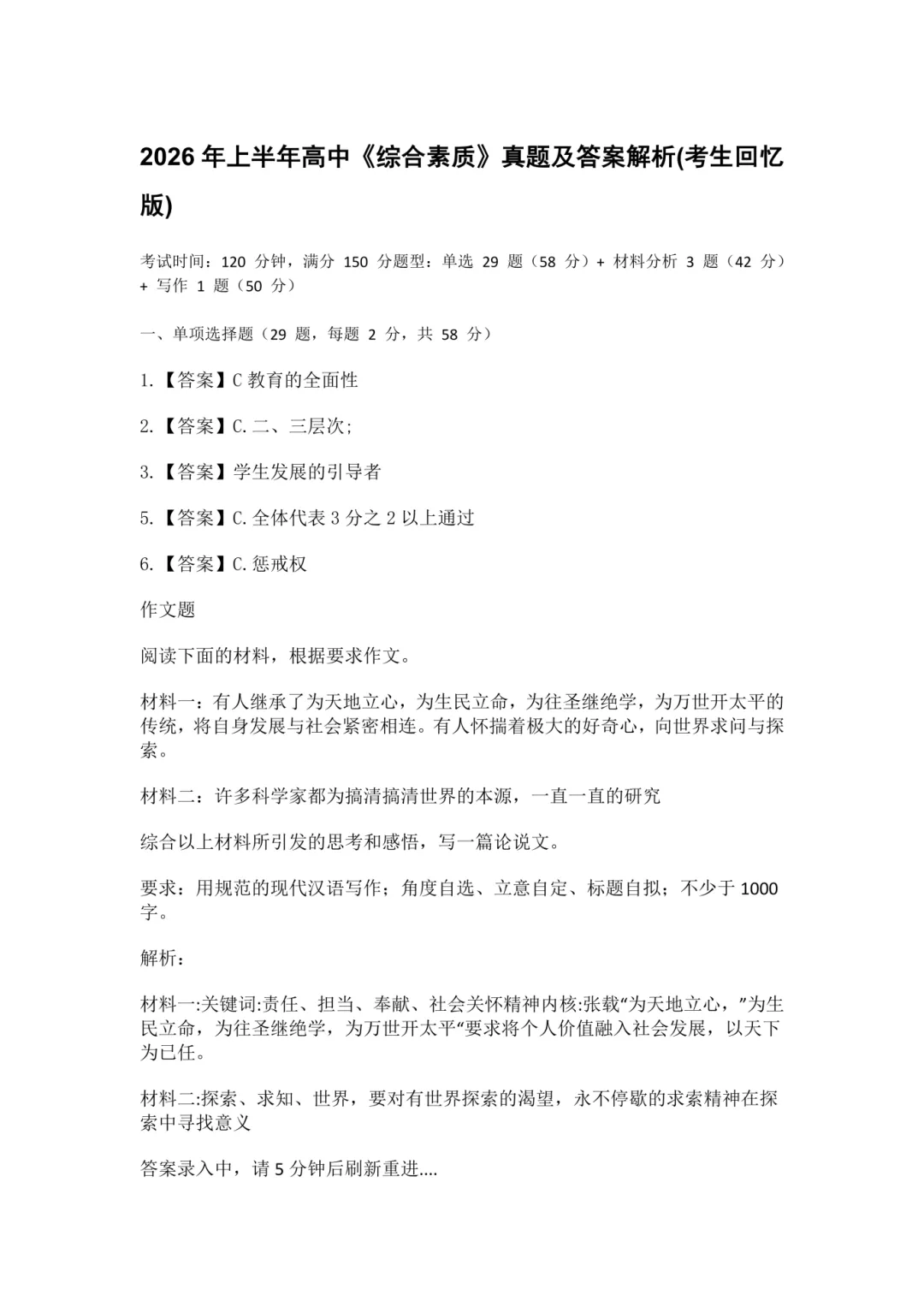 2026 年上半年高中《综合素质》真题及答案解析(考生回忆版)

考试时间：120 分钟，满分 150 分题型：单选 29 题（58 分）+ 材料分析 3 题（42 分）+ 写作 1 题（50 分）

一、单项选择题（29 题，每题 2 分，共 58 分）

1.【答案】C 教育的全面性

2.【答案】C.二、三层次；

3.【答案】学生发展的引导者

5.【答案】C.全体代表 3 分之 2 以上通过

6.【答案】C.惩戒权

作文题

阅读下面的材料，根据要求作文。

材料一：有人继承了为天地立心，为生民立命，为往圣继绝学，为万世开太平的传统，将自身发展与社会紧密相连。有人怀揣着极大的好奇心，向世界求问与探索。

材料二：许多科学家都为搞清搞清世界的本源，一直一直的研究

综合以上材料所引发的思考和感悟，写一篇论说文。

要求：用规范的现代汉语写作；角度自选、立意自定、标题自拟；不少于 1000 字。

解析：

材料一:关键词:责任、担当、奉献、社会关怀精神内核:张载“为天地立心，”为生民立命，为往圣继绝学，为万世开太平“要求将个人价值融入社会发展，以天下为已任。

材料二:探索、求知、世界，要对有世界探索的渴望，永不停歇的求索精神在探索中寻找意义

答案录入中，请 5 分钟后刷新重进....